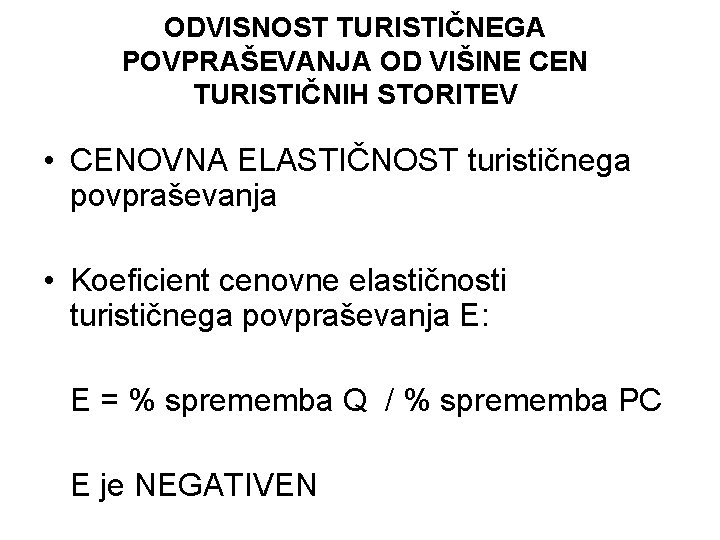 ODVISNOST TURISTIČNEGA POVPRAŠEVANJA OD VIŠINE CEN TURISTIČNIH STORITEV

• CENOVNA ELASTIČNOST turističnega povpraševanja

• Koeficient cenovne elastičnosti turističnega povpraševanja E:

E = % sprememba Q / % sprememba PC

E je NEGATIVEN